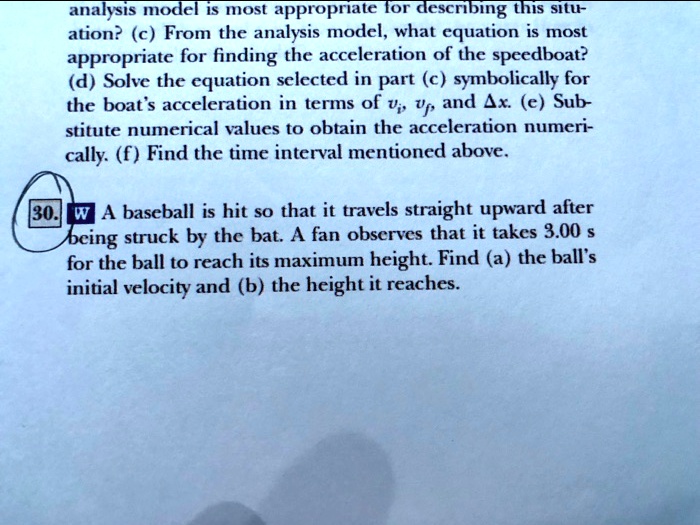 analysis model is most appropriate for describing this situation? (c) From the analysis model, what equation is most appropriate for finding the acceleration of the speedboat? (d) Solve the equation selected in part (c) symbolically for the boat's acceleration in terms of $v_i$, $v_f$, and $\Delta x$. (e) Substitute numerical values to obtain the acceleration numerically. (f) Find the time interval mentioned above.

30. W A baseball is hit so that it travels straight upward after being struck by the bat. A fan observes that it takes 3.00 s for the ball to reach its maximum height. Find (a) the ball's initial velocity and (b) the height it reaches.